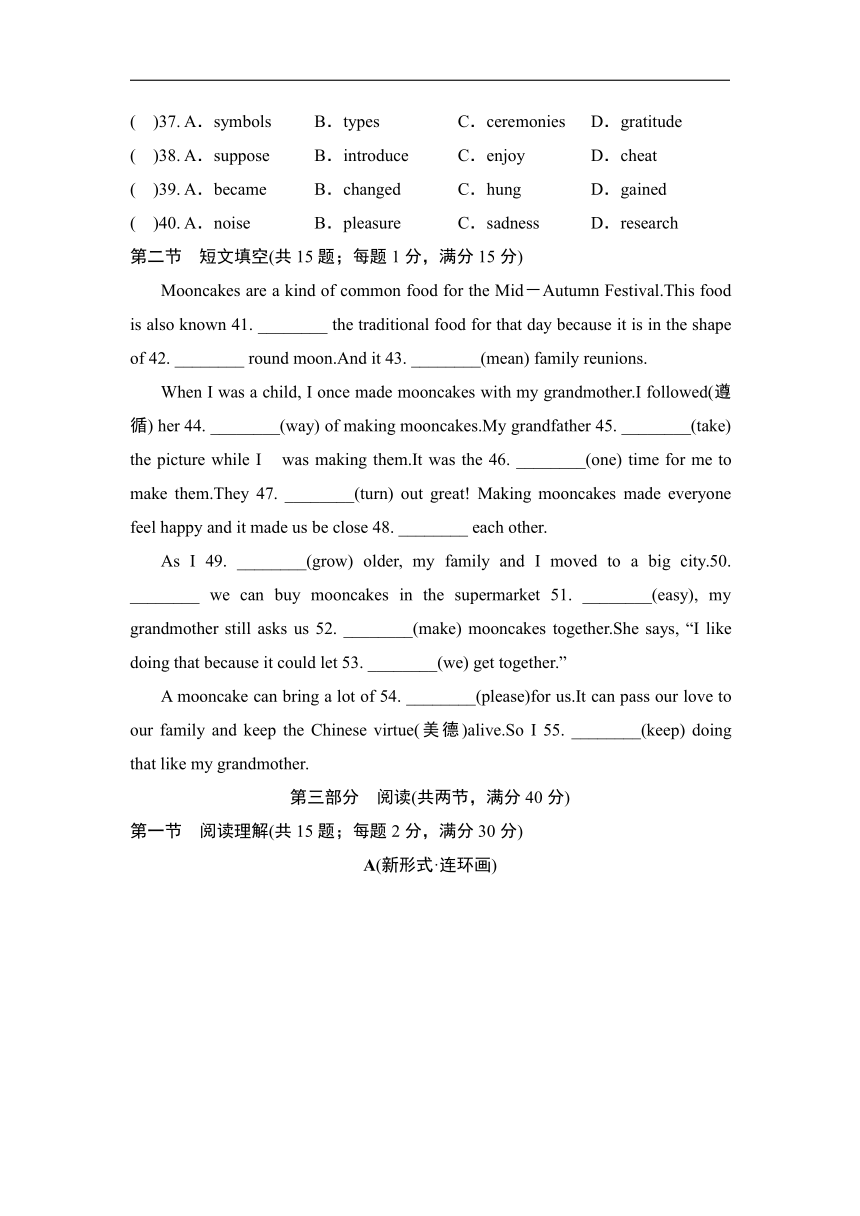 (　)37. A．symbols　B．types　C．ceremonies　D．gratitude
(　)38. A．suppose　B．introduce　C．enjoy　D．cheat
(　)39. A．became　B．changed　C．hung　D．gained
(　)40. A．noise　B．pleasure　C．sadness　D．research

第二节　短文填空(共 15 题；每题 1 分，满分 15 分)

Mooncakes are a kind of common food for the Mid－Autumn Festival.This food is also known 41. ________ the traditional food for that day because it is in the shape of 42. ________ round moon.And it 43. ________(mean) family reunions.

When I was a child, I once made mooncakes with my grandmother.I followed(遵循) her 44. ________(way) of making mooncakes.My grandfather 45. ________(take) the picture while I　was making them.It was the 46. ________(one) time for me to make them.They 47. ________(turn) out great! Making mooncakes made everyone feel happy and it made us be close 48. ________ each other.

As I 49. ________(grow) older, my family and I moved to a big city.50. ________ we can buy mooncakes in the supermarket 51. ________(easy), my grandmother still asks us 52. ________(make) mooncakes together.She says, “I like doing that because it could let 53. ________(we) get together.”

A mooncake can bring a lot of 54. ________(please)for us.It can pass our love to our family and keep the Chinese virtue(美德)alive.So I 55. ________(keep) doing that like my grandmother.

第三部分　阅读(共两节，满分 40 分)

第一节　阅读理解(共 15 题；每题 2 分，满分 30 分)

A(新形式·连环画)